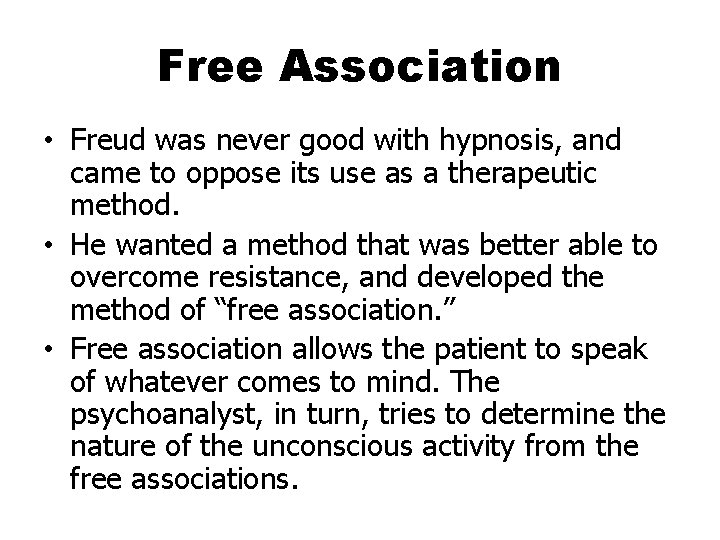 Free Association

• Freud was never good with hypnosis, and came to oppose its use as a therapeutic method.

• He wanted a method that was better able to overcome resistance, and developed the method of “free association.”

• Free association allows the patient to speak of whatever comes to mind. The psychoanalyst, in turn, tries to determine the nature of the unconscious activity from the free associations.